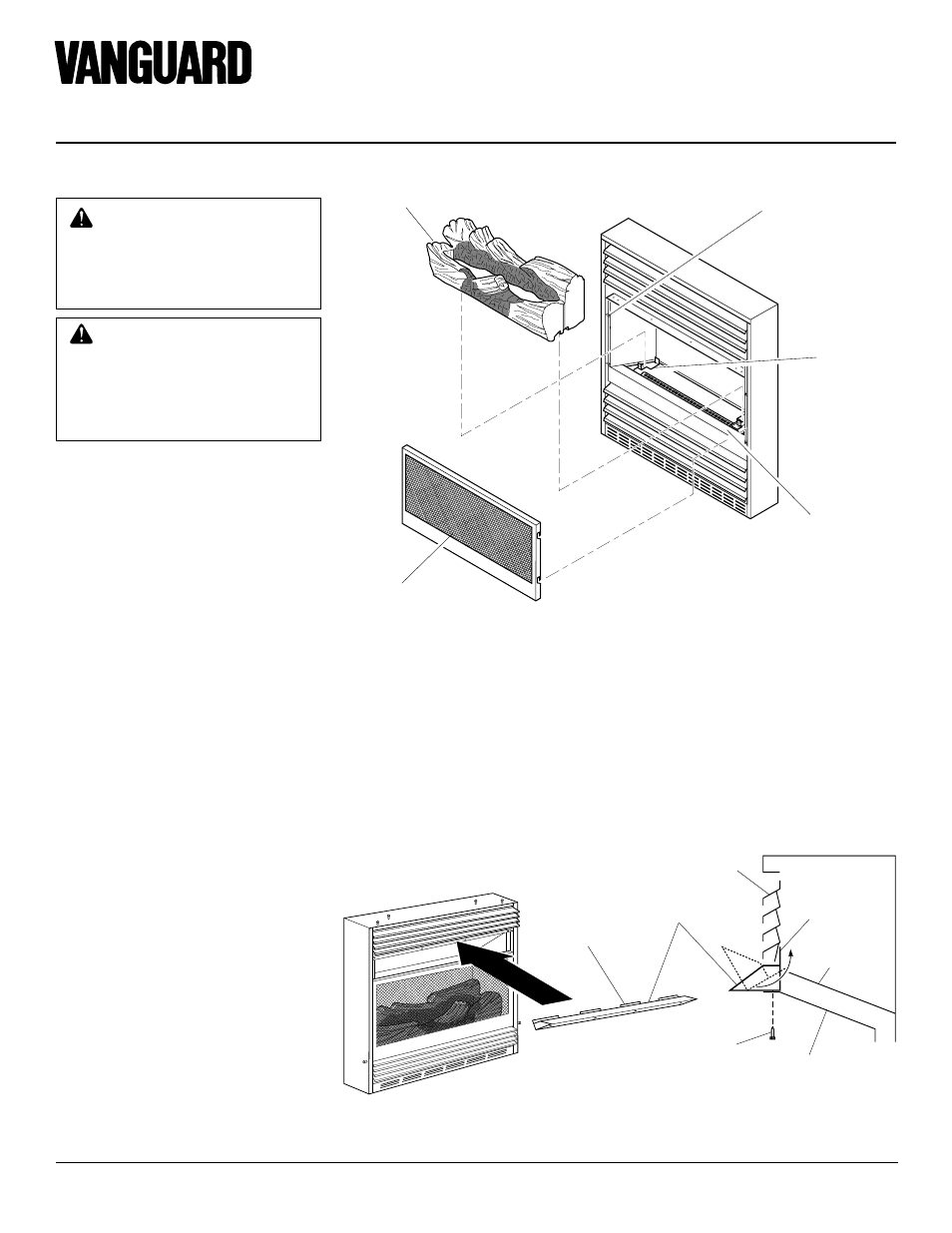 VANGUARD